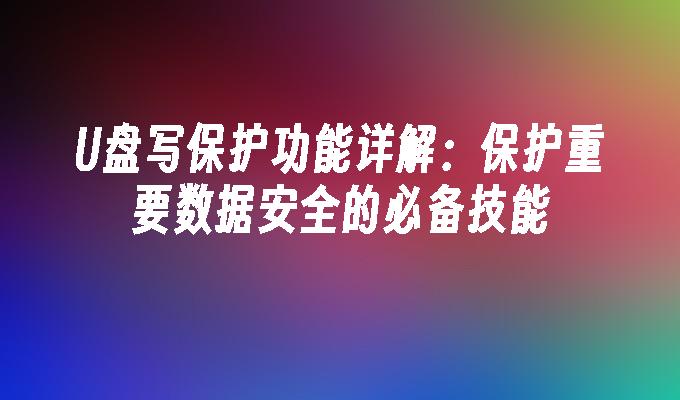 U盘写保护功能详解：保护重要数据安全的必备技能